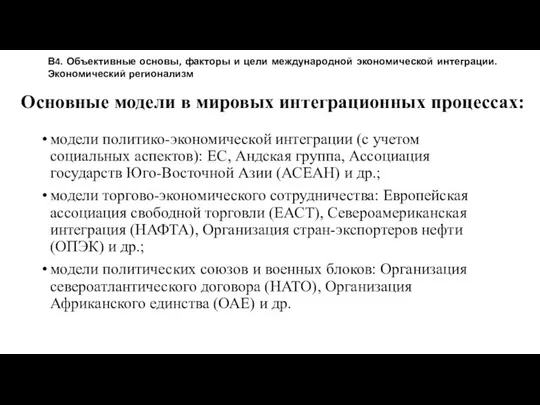 В4. Объективные основы, факторы и цели международной экономической интеграции. Экономический регионализм

Основные модели в мировых интеграционных процессах:

• модели политико-экономической интеграции (с учетом социальных аспектов): ЕС, Андская группа, Ассоциация государств Юго-Восточной Азии (АСЕАН) и др.;

• модели торгово-экономического сотрудничества: Европейская ассоциация свободной торговли (ЕАСТ), Североамериканская интеграция (НАФТА), Организация стран-экспортеров нефти (ОПЭК) и др.;

• модели политических союзов и военных блоков: Организация североатлантического договора (НАТО), Организация Африканского единства (ОАЕ) и др.